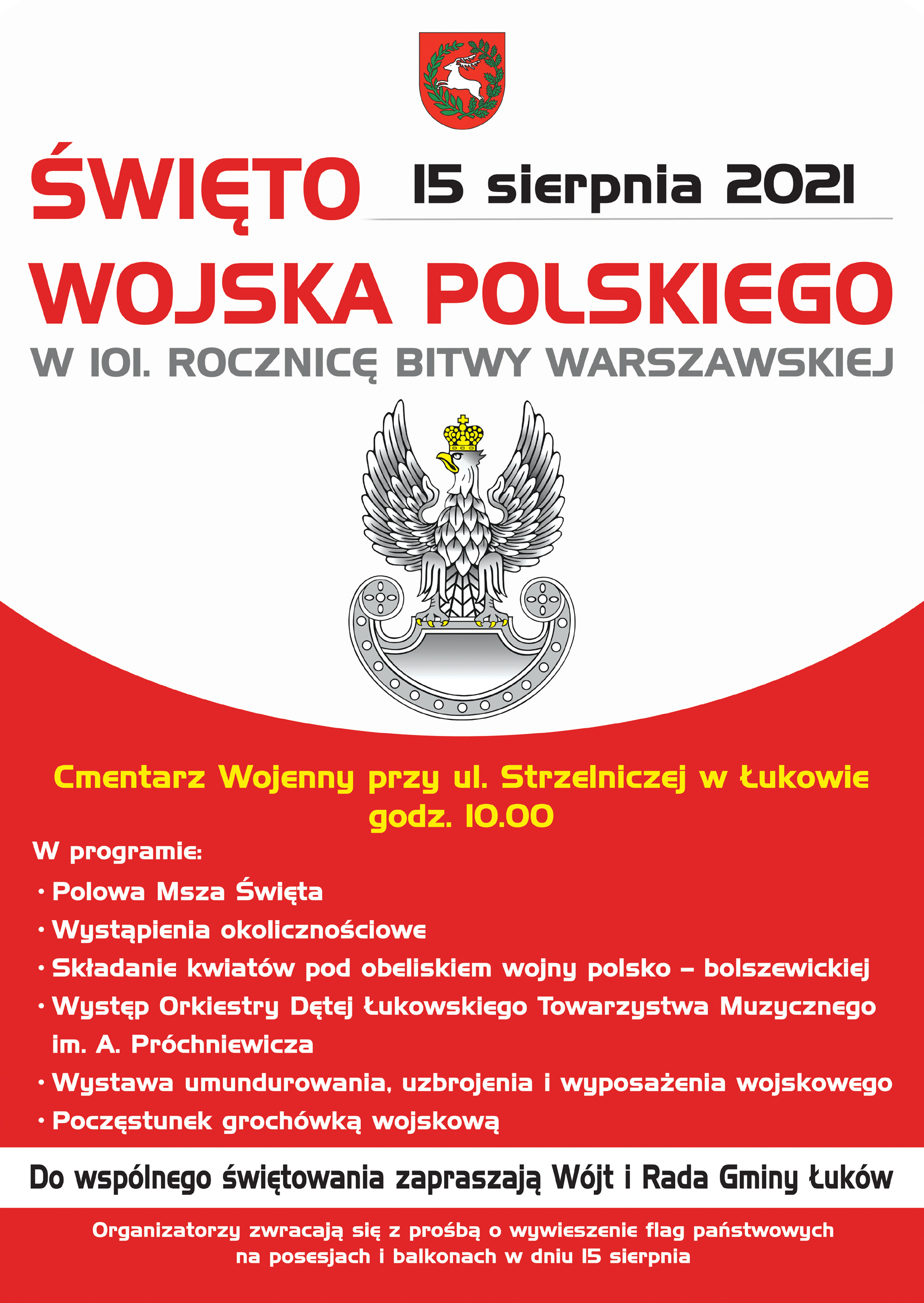 ŚWIĘTO 15 sierpnia 2021

WOJSKA POLSKIEGO

W 101. ROCZNICĘ BITWY WARSZAWSKIEJ

Cmentarz Wojenny przy ul. Strzelniczej w Łukowie
godz. 10.00

W programie:

• Polowa Msza Święta
• Wystąpienia okolicznościowe
• Składanie kwiatów pod obeliskiem wojny polsko – bolszewickiej
• Występ Orkiestry Dętej Łukowskiego Towarzystwa Muzycznego im. A. Próchniewicza
• Wystawa umundurowania, uzbrojenia i wyposażenia wojskowego
• Poczęstunek grochówką wojskową

Do wspólnego świętowania zapraszają Wójt i Rada Gminy Łuków

Organizatorzy zwracają się z prośbą o wywieszenie flag państwowych na posesjach i balkonach w dniu 15 sierpnia